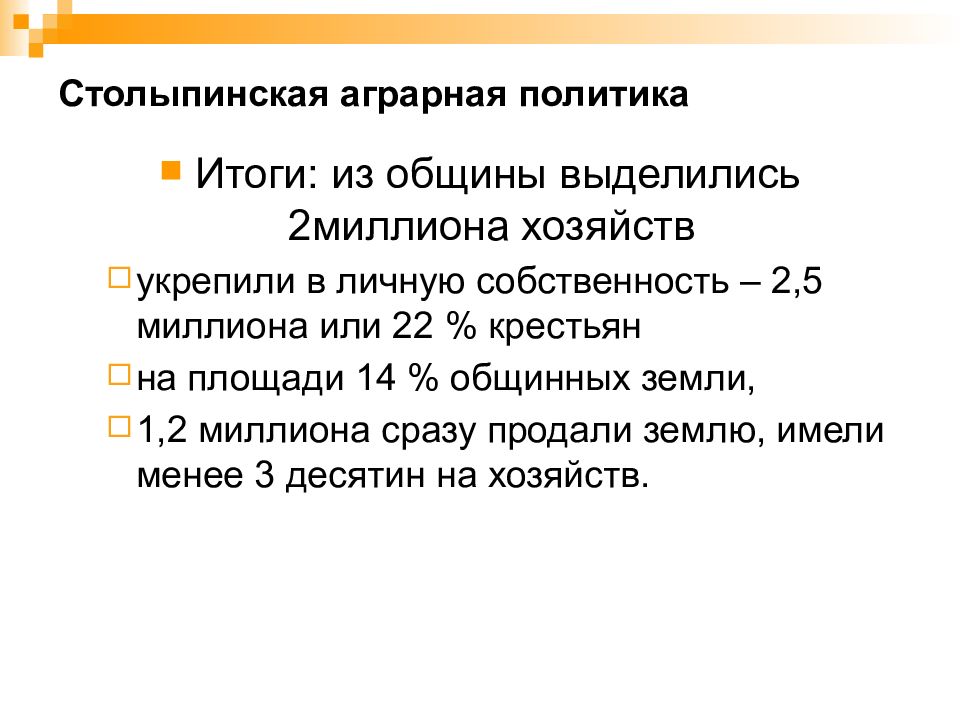 Столыпинская аграрная политика

Итоги: из общины выделились 2миллиона хозяйств

укрепили в личную собственность – 2,5 миллиона или 22 % крестьян

на площади 14 % общинных земли,

1,2 миллиона сразу продали землю, имели менее 3 десятин на хозяйств.